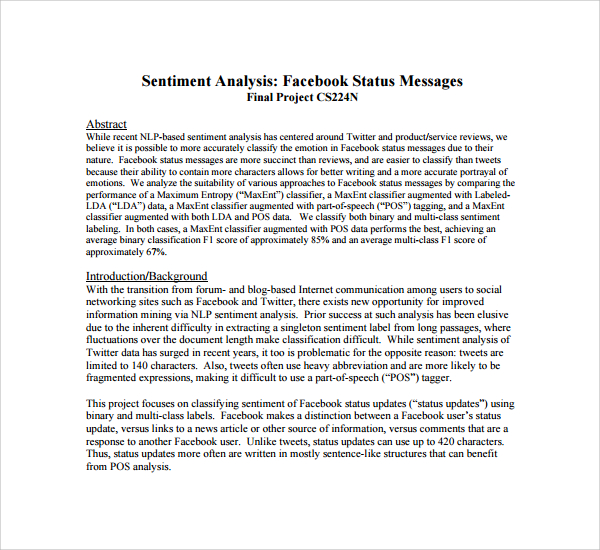 Sentiment Analysis: Facebook Status Messages
Final Project CS224N

Abstract
While recent NLP-based sentiment analysis has centered around Twitter and product/service reviews, we believe it is possible to more accurately classify the emotion in Facebook status messages due to their nature. Facebook status messages are more succinct than reviews, and are easier to classify than tweets because their ability to contain more characters allows for better writing and a more accurate portrayal of emotions. We analyze the suitability of various approaches to Facebook status messages by comparing the performance of a Maximum Entropy ("MaxEnt") classifier, a MaxEnt classifier augmented with Labeled-LDA ("LDA") data, a MaxEnt classifier augmented with part-of-speech ("POS") tagging, and a MaxEnt classifier augmented with both LDA and POS data. We classify both binary and multi-class sentiment labeling. In both cases, a MaxEnt classifier augmented with POS data performs the best, achieving an average binary classification F1 score of approximately 85% and an average multi-class F1 score of approximately 67%.

Introduction/Background
With the transition from forum- and blog-based Internet communication among users to social networking sites such as Facebook and Twitter, there exists new opportunity for improved information mining via NLP sentiment analysis. Prior success at such analysis has been elusive due to the inherent difficulty in extracting a singleton sentiment label from long passages, where fluctuations over the document length make classification difficult. While sentiment analysis of Twitter data has surged in recent years, it too is problematic for the opposite reason: tweets are limited to 140 characters. Also, tweets often use heavy abbreviation and are more likely to be fragmented expressions, making it difficult to use a part-of-speech ("POS") tagger.

This project focuses on classifying sentiment of Facebook status updates ("status updates") using binary and multi-class labels. Facebook makes a distinction between a Facebook user's status update, versus links to a news article or other source of information, versus comments that are a response to another Facebook user. Unlike tweets, status updates can use up to 420 characters. Thus, status updates more often are written in mostly sentence-like structures that can benefit from POS analysis.